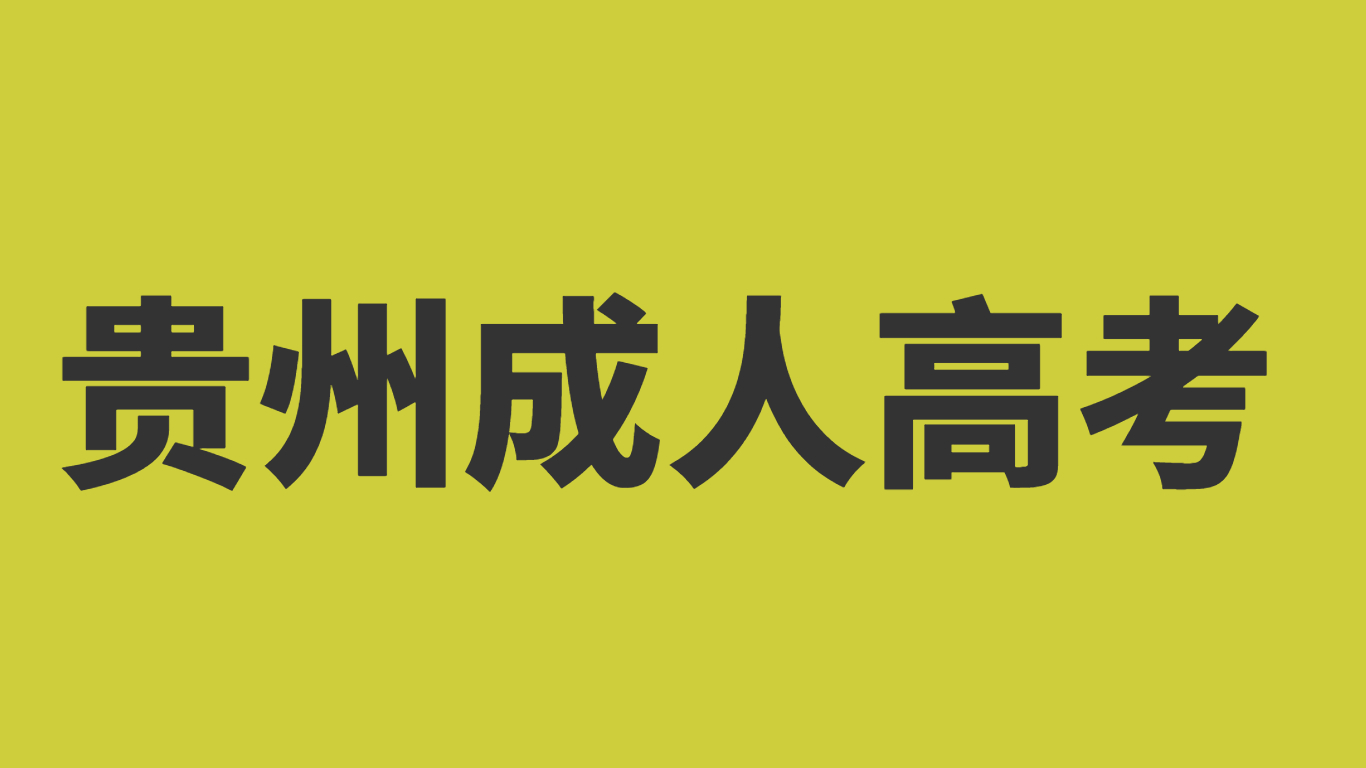 贵州成人高考